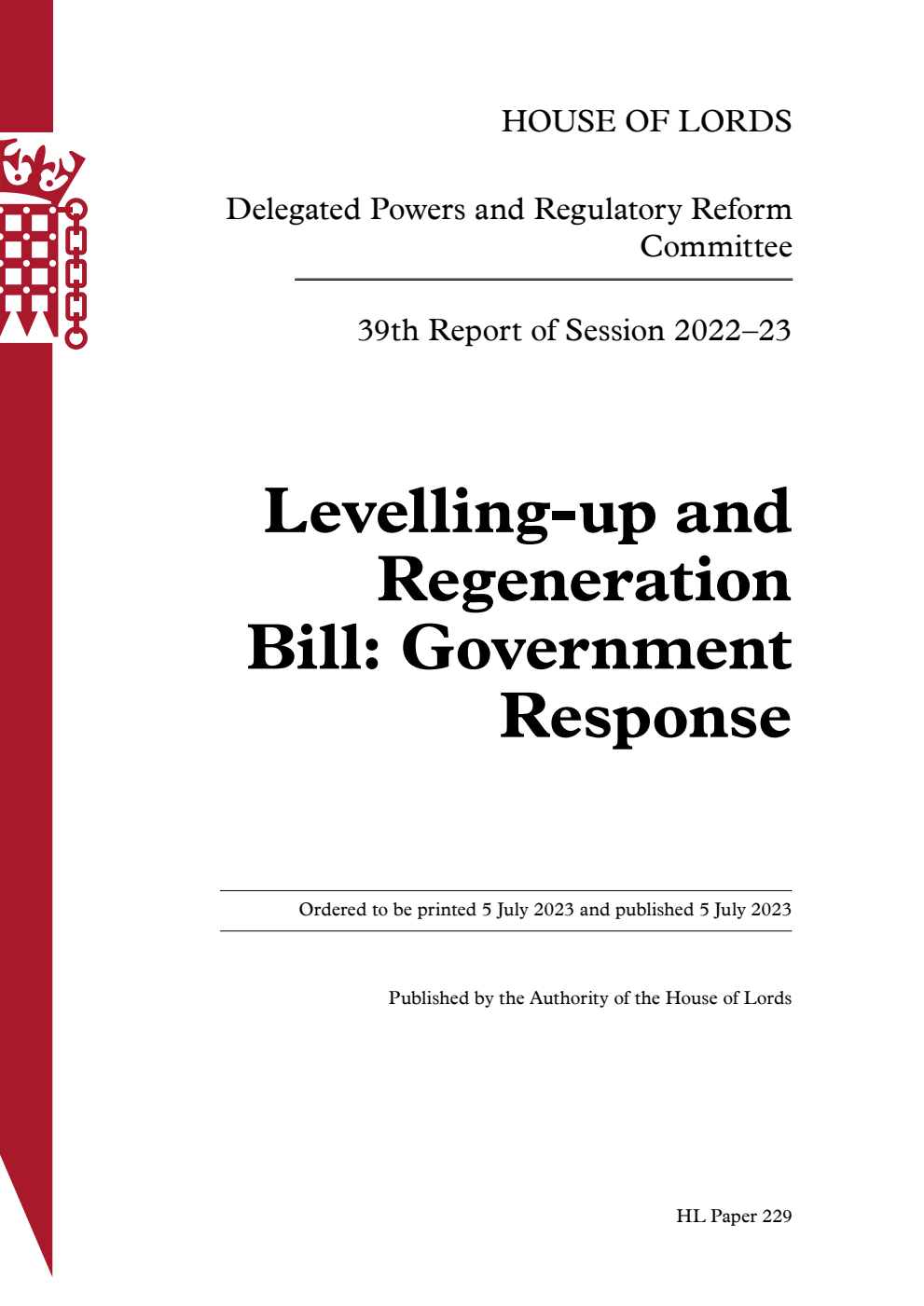 HOUSE OF LORDS

Delegated Powers and Regulatory Reform Committee

39th Report of Session 2022–23

Levelling-up and Regeneration Bill: Government Response

Ordered to be printed 5 July 2023 and published 5 July 2023

Published by the Authority of the House of Lords

HL Paper 229